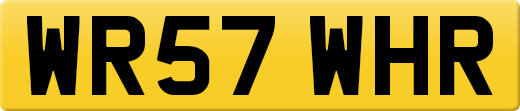 WR57 WHR